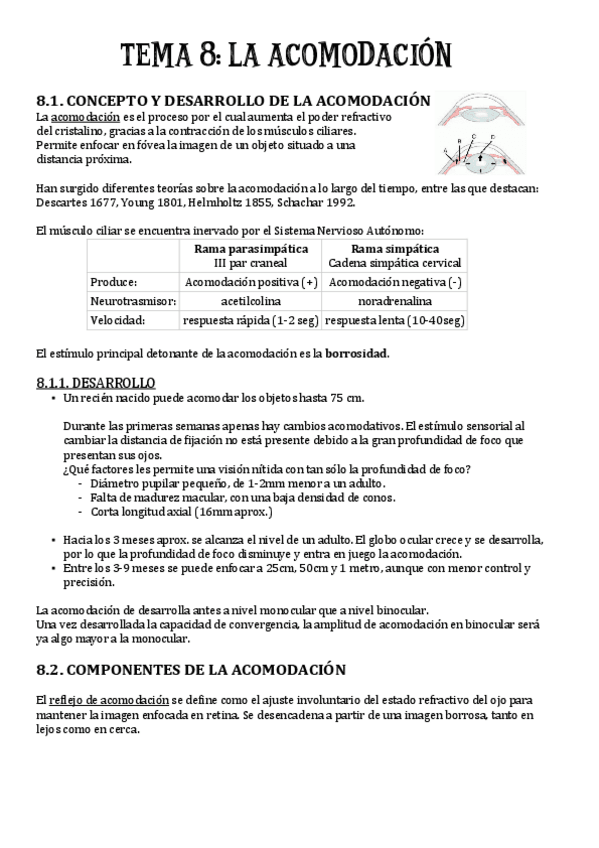 TEMA 8: LA ACOMODACIÓN

8.1. CONCEPTO Y DESARROLLO DE LA ACOMODACIÓN

La acomodación es el proceso por el cual aumenta el poder refractivo del cristalino, gracias a la contracción de los músculos ciliares. Permite enfocar en fóvea la imagen de un objeto situado a una distancia próxima.

A B C D

Han surgido diferentes teorías sobre la acomodación a lo largo del tiempo, entre las que destacan: Descartes 1677, Young 1801, Helmholtz 1855, Schachar 1992.

El músculo ciliar se encuentra inervado por el Sistema Nervioso Autónomo:

| | Rama parasimpática III par craneal | Rama simpática Cadena simpática cervical |
|---|---|---|
| Produce: | Acomodación positiva (+) | Acomodación negativa (-) |
| Neurotrasmisor: | acetilcolina | noradrenalina |
| Velocidad: | respuesta rápida (1-2 seg) | respuesta lenta (10-40seg) |

El estímulo principal detonante de la acomodación es la borrosidad.

8.1.1. DESARROLLO
• Un recién nacido puede acomodar los objetos hasta 75 cm.

Durante las primeras semanas apenas hay cambios acomodativos. El estímulo sensorial al cambiar la distancia de fijación no está presente debido a la gran profundidad de foco que presentan sus ojos.
¿Qué factores les permite una visión nítida con tan sólo la profundidad de foco?
- Diámetro pupilar pequeño, de 1-2mm menor a un adulto.
- Falta de madurez macular, con una baja densidad de conos.
- Corta longitud axial (16mm aprox.)

• Hacia los 3 meses aprox. se alcanza el nivel de un adulto. El globo ocular crece y se desarrolla, por lo que la profundidad de foco disminuye y entra en juego la acomodación.
• Entre los 3-9 meses se puede enfocar a 25cm, 50cm y 1 metro, aunque con menor control y precisión.

La acomodación de desarrolla antes a nivel monocular que a nivel binocular.
Una vez desarrollada la capacidad de convergencia, la amplitud de acomodación en binocular será ya algo mayor a la monocular.

8.2. COMPONENTES DE LA ACOMODACIÓN

El reflejo de acomodación se define como el ajuste involuntario del estado refractivo del ojo para mantener la imagen enfocada en retina. Se desencadena a partir de una imagen borrosa, tanto en lejos como en cerca.